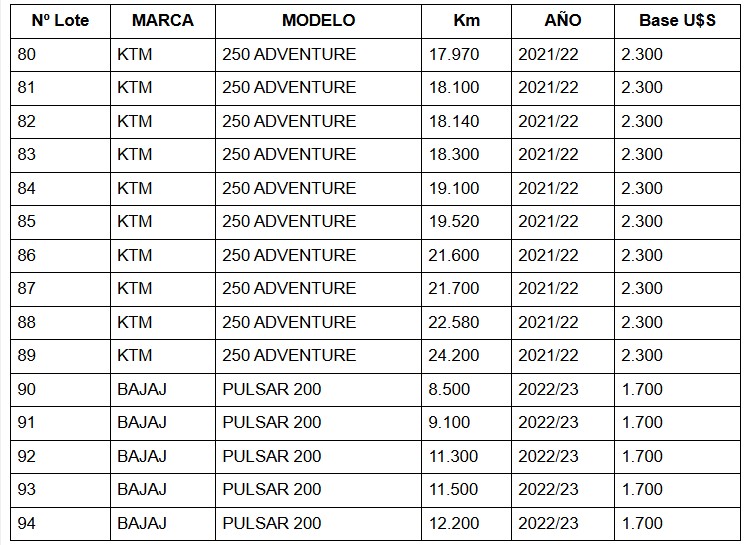 | Nº Lote | MARCA | MODELO | Km | AÑO | Base U$S |
|---|---|---|---|---|---|
| 80 | KTM | 250 ADVENTURE | 17.970 | 2021/22 | 2.300 |
| 81 | KTM | 250 ADVENTURE | 18.100 | 2021/22 | 2.300 |
| 82 | KTM | 250 ADVENTURE | 18.140 | 2021/22 | 2.300 |
| 83 | KTM | 250 ADVENTURE | 18.300 | 2021/22 | 2.300 |
| 84 | KTM | 250 ADVENTURE | 19.100 | 2021/22 | 2.300 |
| 85 | KTM | 250 ADVENTURE | 19.520 | 2021/22 | 2.300 |
| 86 | KTM | 250 ADVENTURE | 21.600 | 2021/22 | 2.300 |
| 87 | KTM | 250 ADVENTURE | 21.700 | 2021/22 | 2.300 |
| 88 | KTM | 250 ADVENTURE | 22.580 | 2021/22 | 2.300 |
| 89 | KTM | 250 ADVENTURE | 24.200 | 2021/22 | 2.300 |
| 90 | BAJAJ | PULSAR 200 | 8.500 | 2022/23 | 1.700 |
| 91 | BAJAJ | PULSAR 200 | 9.100 | 2022/23 | 1.700 |
| 92 | BAJAJ | PULSAR 200 | 11.300 | 2022/23 | 1.700 |
| 93 | BAJAJ | PULSAR 200 | 11.500 | 2022/23 | 1.700 |
| 94 | BAJAJ | PULSAR 200 | 12.200 | 2022/23 | 1.700 |